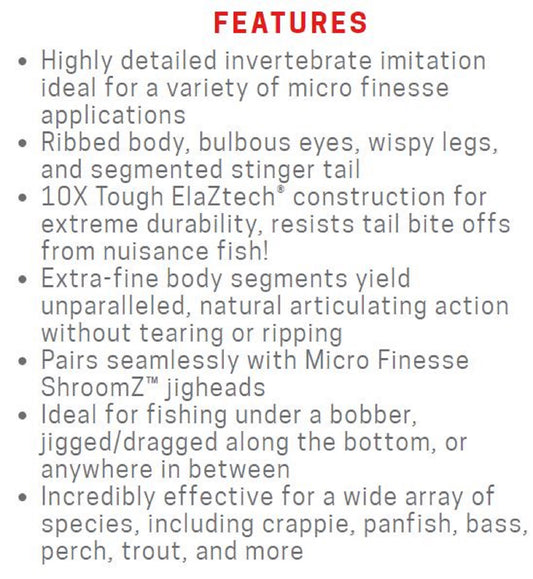 FEATURES

• Highly detailed invertebrate imitation ideal for a variety of micro finesse applications
• Ribbed body, bulbous eyes, wispy legs, and segmented stinger tail
• 10X Tough ElaZtech® construction for extreme durability, resists tail bite offs from nuisance fish!
• Extra-fine body segments yield unparalleled, natural articulating action without tearing or ripping
• Pairs seamlessly with Micro Finesse ShroomZ™ jigheads
• Ideal for fishing under a bobber, jigged/dragged along the bottom, or anywhere in between
• Incredibly effective for a wide array of species, including crappie, panfish, bass, perch, trout, and more